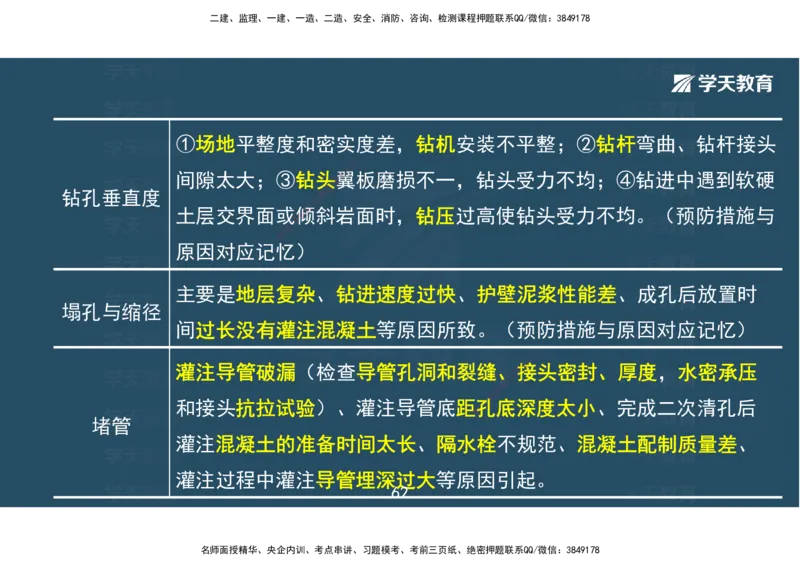 二建、监理、一建、一造、二造、安全、消防、咨询、检测课程押题联系QQ/微信：3849178

学天教育

| 钻孔垂直度 | ①场地平整度和密实度差，钻机安装不平整；②钻杆弯曲、钻杆接头间隙太大；③钻头翼板磨损不一，钻头受力不均；④钻进中遇到软硬土层交界面或倾斜岩面时，钻压过高使钻头受力不均。（预防措施与原因对应记忆） |
|---|---|
| 塌孔与缩径 | 主要是地层复杂、钻进速度过快、护壁泥浆性能差、成孔后放置时间过长没有灌注混凝土等原因所致。（预防措施与原因对应记忆） |
| 堵管 | 灌注导管破漏（检查导管孔洞和裂缝、接头密封、厚度，水密承压和接头抗拉试验）、灌注导管底距孔底深度太小、完成二次清孔后灌注混凝土的准备时间太长、隔水栓不规范、混凝土配制质量差、灌注过程中灌注导管埋深过大等原因引起。 |

62

名师面授精华、央企内训、考点串讲、习题模考、考前三页纸、绝密押题联系QQ/微信：3849178